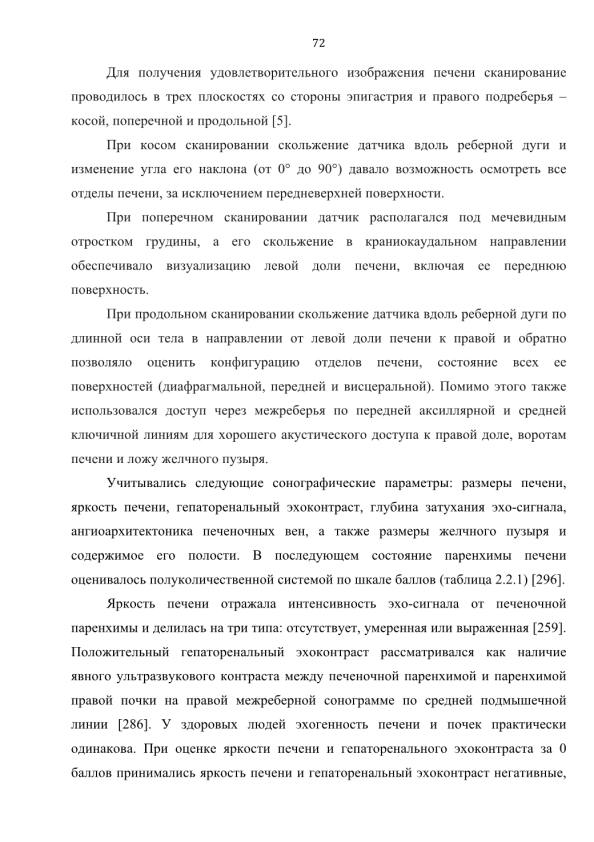 72

Для получения удовлетворительного изображения печени сканирование проводилось в трех плоскостях со стороны эпигастрия и правого подреберья – косой, поперечной и продольной [5].

При косом сканировании скольжение датчика вдоль реберной дуги и изменение угла его наклона (от 0° до 90°) давало возможность осмотреть все отделы печени, за исключением передневерхней поверхности.

При поперечном сканировании датчик располагался под мечевидным отростком грудины, а его скольжение в краниокаудальном направлении обеспечивало визуализацию левой доли печени, включая ее переднюю поверхность.

При продольном сканировании скольжение датчика вдоль реберной дуги по длинной оси тела в направлении от левой доли печени к правой и обратно позволяло оценить конфигурацию отделов печени, состояние всех ее поверхностей (диафрагмальной, передней и висцеральной). Помимо этого также использовался доступ через межреберья по передней аксиллярной и средней ключичной линиям для хорошего акустического доступа к правой доле, воротам печени и ложу желчного пузыря.

Учитывались следующие сонографические параметры: размеры печени, яркость печени, гепаторенальный эхоконтраст, глубина затухания эхо-сигнала, ангиоархитектоника печеночных вен, а также размеры желчного пузыря и содержимое его полости. В последующем состояние паренхимы печени оценивалось полуколичественной системой по шкале баллов (таблица 2.2.1) [296].

Яркость печени отражала интенсивность эхо-сигнала от печеночной паренхимы и делилась на три типа: отсутствует, умеренная или выраженная [259]. Положительный гепаторенальный эхоконтраст рассматривался как наличие явного ультразвукового контраста между печеночной паренхимой и паренхимой правой почки на правой межреберной сонограмме по средней подмышечной линии [286]. У здоровых людей эхогенность печени и почек практически одинакова. При оценке яркости печени и гепаторенального эхоконтраста за 0 баллов принимались яркость печени и гепаторенальный эхоконтраст негативные,